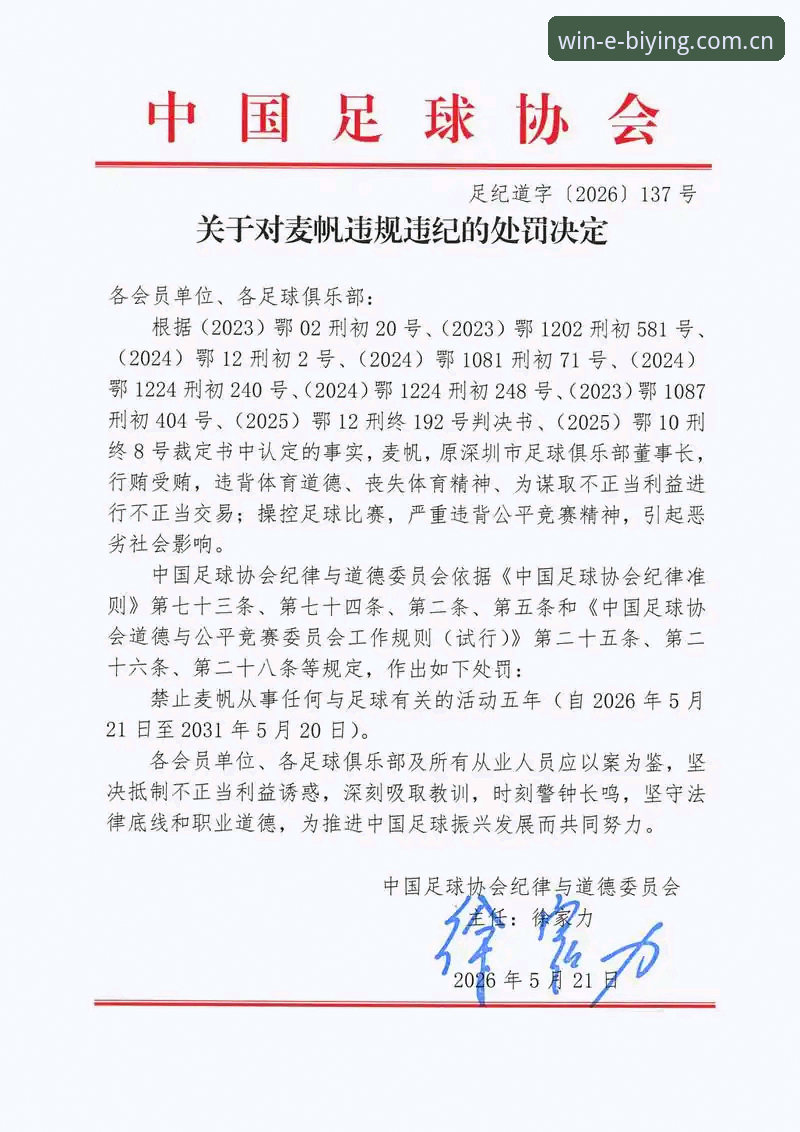 win-e-biying.com.cn

中国足球协会

足纪道字〔2026〕137号

关于对麦帆违规违纪的处罚决定

各会员单位、各足球俱乐部：

根据（2023）鄂02刑初20号、（2023）鄂1202刑初581号、（2024）鄂12刑初2号、（2024）鄂1081刑初71号、（2024）鄂1224刑初240号、（2024）鄂1224刑初248号、（2023）鄂1087刑初404号、（2025）鄂12刑终192号判决书、（2025）鄂10刑终8号裁定书中认定的事实，麦帆，原深圳市足球俱乐部董事长，行贿受贿，违背体育道德、丧失体育精神、为谋取不正当利益进行不正当交易；操控足球比赛，严重违背公平竞赛精神，引起恶劣社会影响。

中国足球协会纪律与道德委员会依据《中国足球协会纪律准则》第七十三条、第七十四条、第二条、第五条和《中国足球协会道德与公平竞赛委员会工作规则（试行）》第二十五条、第二十六条、第二十八条等规定，作出如下处罚：

禁止麦帆从事任何与足球有关的活动五年（自2026年5月21日至2031年5月20日）。

各会员单位、各足球俱乐部及所有从业人员应以案为鉴，坚决抵制不正当利益诱惑，深刻吸取教训，时刻警钟长鸣，坚守法律底线和职业道德，为推进中国足球振兴发展而共同努力。

中国足球协会纪律与道德委员会
主任：徐家力
徐家力
2026年5月21日